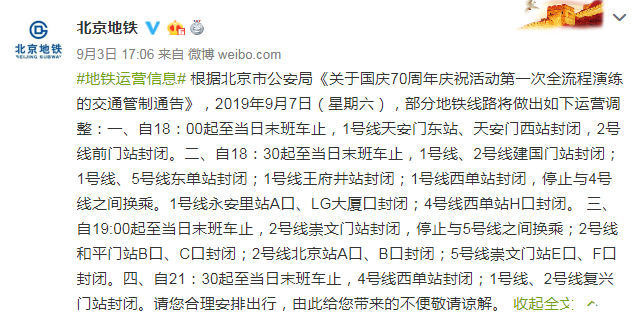 北京地铁
BEIJING SUBWAY

北京地铁

9月3日 17:06 来自 微博 weibo.com

#地铁运营信息# 根据北京市公安局《关于国庆70周年庆祝活动第一次全流程演练的交通管制通告》，2019年9月7日（星期六），部分地铁线路将做出如下运营调整：一、自18：00起至当日末班车止，1号线天安门东站、天安门西站封闭，2号线前门站封闭。二、自18：30起至当日末班车止，1号线、2号线建国门站封闭；1号线、5号线东单站封闭；1号线王府井站封闭；1号线西单站封闭，停止与4号线之间换乘。1号线永安里站A口、LG大厦口封闭；4号线西单站H口封闭。 三、自19:00起至当日末班车止，2号线崇文门站封闭，停止与5号线之间换乘；2号线和平门站B口、C口封闭；2号线北京站A口、B口封闭；5号线崇文门站E口、F口封闭。四、自21：30起至当日末班车止，4号线西单站封闭；1号线、2号线复兴门站封闭。请您合理安排出行，由此给您带来的不便敬请谅解。 收起全文